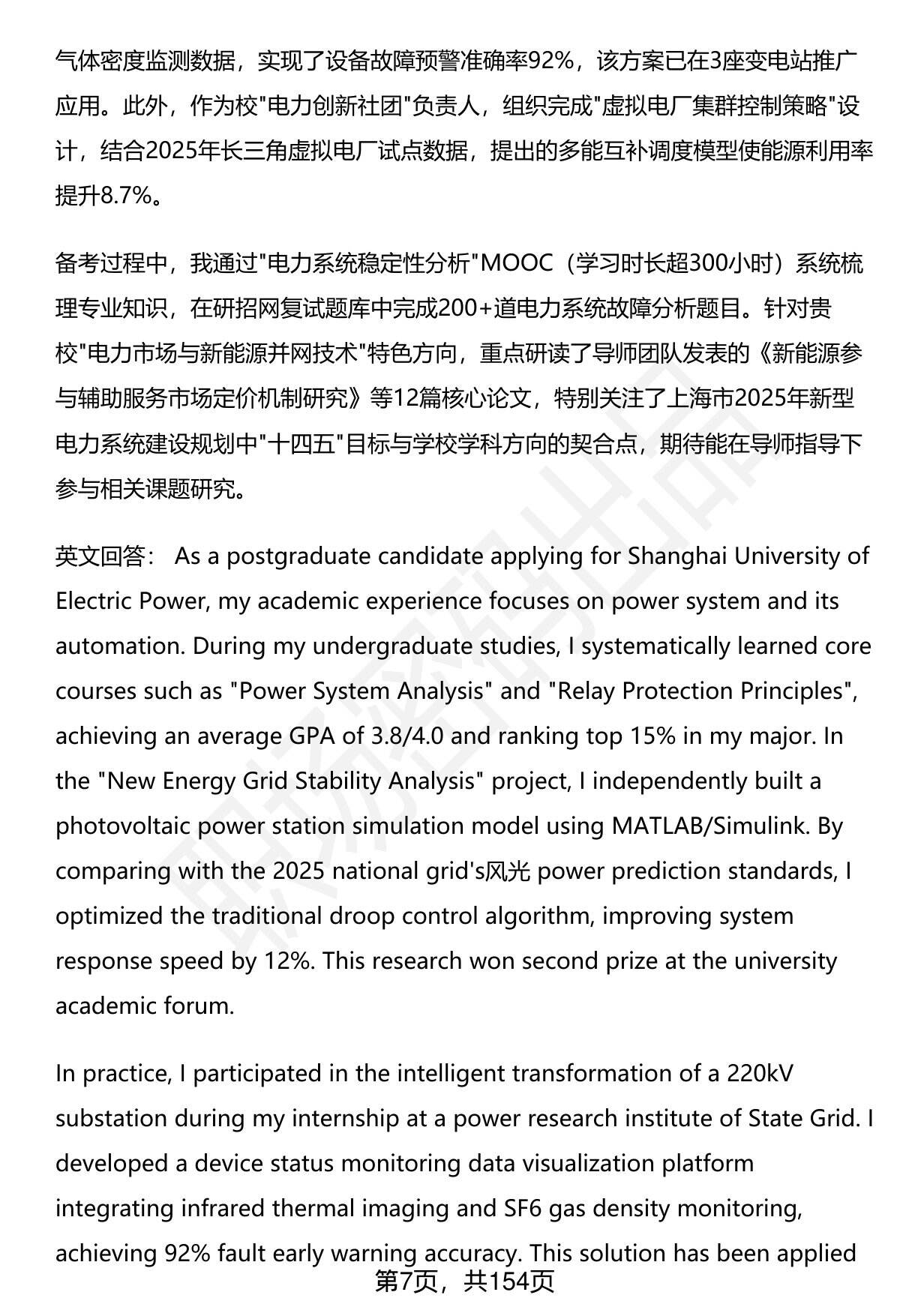 气体密度监测数据，实现了设备故障预警准确率92%，该方案已在3座变电站推广应用。此外，作为校"电力创新社团"负责人，组织完成"虚拟电厂集群控制策略"设计，结合2025年长三角虚拟电厂试点数据，提出的多能互补调度模型使能源利用率提升8.7%。

备考过程中，我通过"电力系统稳定性分析"MOOC（学习时长超300小时）系统梳理专业知识，在研招网复试题库中完成200+道电力系统故障分析题目。针对贵校"电力市场与新能源并网技术"特色方向，重点研读了导师团队发表的《新能源参与辅助服务市场定价机制研究》等12篇核心论文，特别关注了上海市2025年新型电力系统建设规划中"十四五"目标与学校学科方向的契合点，期待能在导师指导下参与相关课题研究。

英文回答： As a postgraduate candidate applying for Shanghai University of Electric Power, my academic experience focuses on power system and its automation. During my undergraduate studies, I systematically learned core courses such as "Power System Analysis" and "Relay Protection Principles", achieving an average GPA of 3.8/4.0 and ranking top 15% in my major. In the "New Energy Grid Stability Analysis" project, I independently built a photovoltaic power station simulation model using MATLAB/Simulink. By comparing with the 2025 national grid's风光 power prediction standards, I optimized the traditional droop control algorithm, improving system response speed by 12%. This research won second prize at the university academic forum.

In practice, I participated in the intelligent transformation of a 220kV substation during my internship at a power research institute of State Grid. I developed a device status monitoring data visualization platform integrating infrared thermal imaging and SF6 gas density monitoring, achieving 92% fault early warning accuracy. This solution has been applied

第7页，共154页